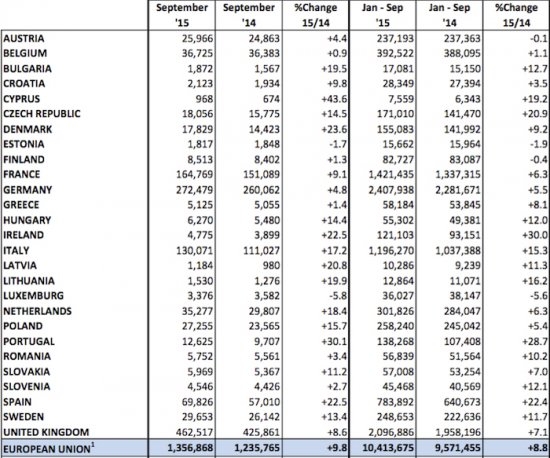 | | September '15 | September '14 | %Change 15/14 | Jan - Sep '15 | Jan - Sep '14 | %Change 15/14 |
|---|---|---|---|---|---|---|
| AUSTRIA | 25,966 | 24,863 | +4.4 | 237,193 | 237,363 | -0.1 |
| BELGIUM | 36,725 | 36,383 | +0.9 | 392,522 | 388,095 | +1.1 |
| BULGARIA | 1,872 | 1,567 | +19.5 | 17,081 | 15,150 | +12.7 |
| CROATIA | 2,123 | 1,934 | +9.8 | 28,349 | 27,394 | +3.5 |
| CYPRUS | 968 | 674 | +43.6 | 7,559 | 6,343 | +19.2 |
| CZECH REPUBLIC | 18,056 | 15,775 | +14.5 | 171,010 | 141,470 | +20.9 |
| DENMARK | 17,829 | 14,423 | +23.6 | 155,083 | 141,992 | +9.2 |
| ESTONIA | 1,817 | 1,848 | -1.7 | 15,662 | 15,964 | -1.9 |
| FINLAND | 8,513 | 8,402 | +1.3 | 82,727 | 83,087 | -0.4 |
| FRANCE | 164,769 | 151,089 | +9.1 | 1,421,435 | 1,337,315 | +6.3 |
| GERMANY | 272,479 | 260,062 | +4.8 | 2,407,938 | 2,281,671 | +5.5 |
| GREECE | 5,125 | 5,055 | +1.4 | 58,184 | 53,845 | +8.1 |
| HUNGARY | 6,270 | 5,480 | +14.4 | 55,302 | 49,381 | +12.0 |
| IRELAND | 4,775 | 3,899 | +22.5 | 121,103 | 93,151 | +30.0 |
| ITALY | 130,071 | 111,027 | +17.2 | 1,196,270 | 1,037,388 | +15.3 |
| LATVIA | 1,184 | 980 | +20.8 | 10,286 | 9,239 | +11.3 |
| LITHUANIA | 1,530 | 1,276 | +19.9 | 12,864 | 11,071 | +16.2 |
| LUXEMBURG | 3,376 | 3,582 | -5.8 | 36,027 | 38,147 | -5.6 |
| NETHERLANDS | 35,277 | 29,807 | +18.4 | 301,826 | 284,047 | +6.3 |
| POLAND | 27,255 | 23,565 | +15.7 | 258,240 | 245,042 | +5.4 |
| PORTUGAL | 12,625 | 9,707 | +30.1 | 138,268 | 107,408 | +28.7 |
| ROMANIA | 5,752 | 5,561 | +3.4 | 56,839 | 51,564 | +10.2 |
| SLOVAKIA | 5,969 | 5,367 | +11.2 | 57,008 | 53,254 | +7.0 |
| SLOVENIA | 4,546 | 4,426 | +2.7 | 45,468 | 40,569 | +12.1 |
| SPAIN | 69,826 | 57,010 | +22.5 | 783,892 | 640,673 | +22.4 |
| SWEDEN | 29,653 | 26,142 | +13.4 | 248,653 | 222,636 | +11.7 |
| UNITED KINGDOM | 462,517 | 425,861 | +8.6 | 2,096,886 | 1,958,196 | +7.1 |
| EUROPEAN UNION$^1$ | 1,356,868 | 1,235,765 | +9.8 | 10,413,675 | 9,571,455 | +8.8 |